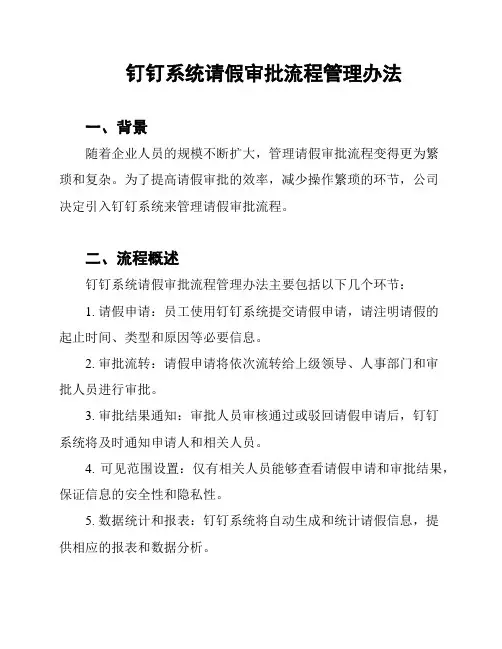 钉钉系统请假审批流程管理办法

一、背景

随着企业人员的规模不断扩大，管理请假审批流程变得更为繁琐和复杂。为了提高请假审批的效率，减少操作繁琐的环节，公司决定引入钉钉系统来管理请假审批流程。

二、流程概述

钉钉系统请假审批流程管理办法主要包括以下几个环节：

1. 请假申请：员工使用钉钉系统提交请假申请，请注明请假的起止时间、类型和原因等必要信息。

2. 审批流转：请假申请将依次流转给上级领导、人事部门和审批人员进行审批。

3. 审批结果通知：审批人员审核通过或驳回请假申请后，钉钉系统将及时通知申请人和相关人员。

4. 可见范围设置：仅有相关人员能够查看请假申请和审批结果，保证信息的安全性和隐私性。

5. 数据统计和报表：钉钉系统将自动生成和统计请假信息，提供相应的报表和数据分析。